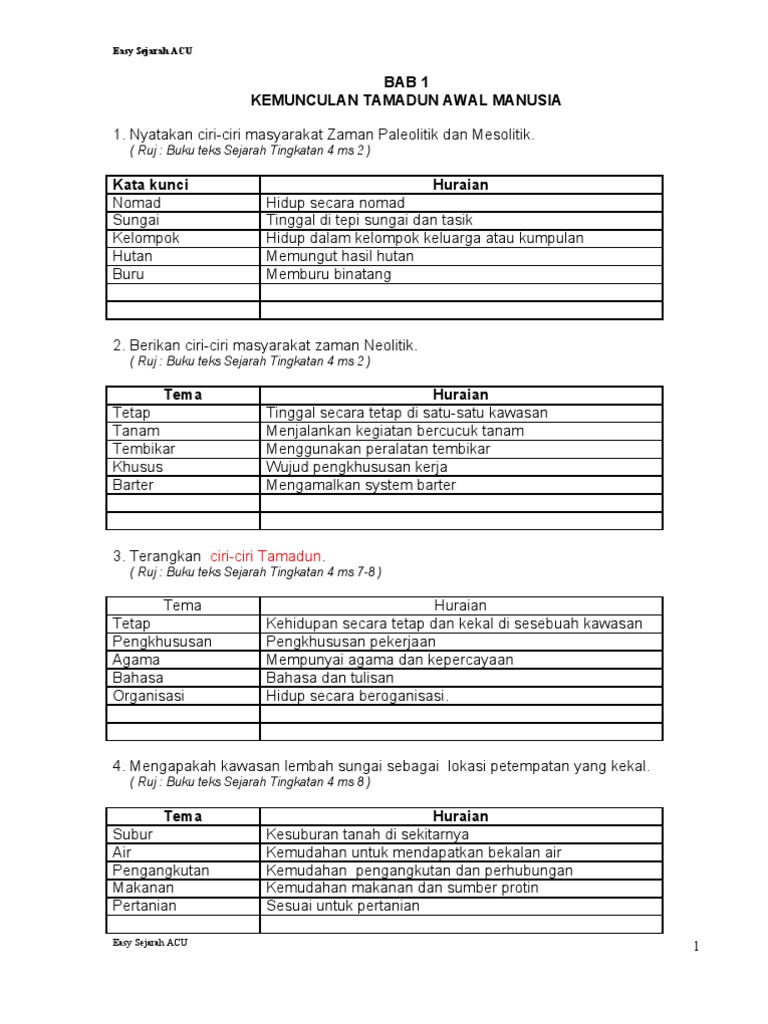 Easy Sejarah ACU

BAB 1
KEMUNCULAN TAMADUN AWAL MANUSIA

1. Nyatakan ciri-ciri masyarakat Zaman Paleolitik dan Mesolitik.
( Ruj : Buku teks Sejarah Tingkatan 4 ms 2 )

| Kata kunci | Huraian |
|---|---|
| Nomad | Hidup secara nomad |
| Sungai | Tinggal di tepi sungai dan tasik |
| Kelompok | Hidup dalam kelompok keluarga atau kumpulan |
| Hutan | Memungut hasil hutan |
| Buru | Memburu binatang |
| | |
| | |

2. Berikan ciri-ciri masyarakat zaman Neolitik.
( Ruj : Buku teks Sejarah Tingkatan 4 ms 2 )

| Tema | Huraian |
|---|---|
| Tetap | Tinggal secara tetap di satu-satu kawasan |
| Tanam | Menjalankan kegiatan bercucuk tanam |
| Tembikar | Menggunakan peralatan tembikar |
| Khusus | Wujud pengkhususan kerja |
| Barter | Mengamalkan system barter |
| | |
| | |

3. Terangkan ciri-ciri Tamadun.
( Ruj : Buku teks Sejarah Tingkatan 4 ms 7-8 )

| Tema | Huraian |
|---|---|
| Tetap | Kehidupan secara tetap dan kekal di sesebuah kawasan |
| Pengkhususan | Pengkhususan pekerjaan |
| Agama | Mempunyai agama dan kepercayaan |
| Bahasa | Bahasa dan tulisan |
| Organisasi | Hidup secara beroganisasi. |
| | |
| | |

4. Mengapakah kawasan lembah sungai sebagai lokasi petempatan yang kekal.
( Ruj : Buku teks Sejarah Tingkatan 4 ms 8 )

| Tema | Huraian |
|---|---|
| Subur | Kesuburan tanah di sekitarnya |
| Air | Kemudahan untuk mendapatkan bekalan air |
| Pengangkutan | Kemudahan pengangkutan dan perhubungan |
| Makanan | Kemudahan makanan dan sumber protin |
| Pertanian | Sesuai untuk pertanian |
| | |

Easy Sejarah ACU

1